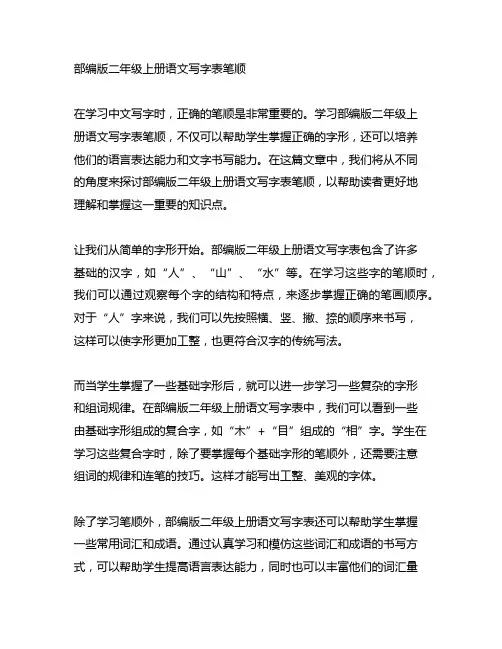 部编版二年级上册语文写字表笔顺

在学习中文写字时，正确的笔顺是非常重要的。学习部编版二年级上册语文写字表笔顺，不仅可以帮助学生掌握正确的字形，还可以培养他们的语言表达能力和文字书写能力。在这篇文章中，我们将从不同的角度来探讨部编版二年级上册语文写字表笔顺，以帮助读者更好地理解和掌握这一重要的知识点。

让我们从简单的字形开始。部编版二年级上册语文写字表包含了许多基础的汉字，如“人”、“山”、“水”等。在学习这些字的笔顺时，我们可以通过观察每个字的结构和特点，来逐步掌握正确的笔画顺序。对于“人”字来说，我们可以先按照横、竖、撇、捺的顺序来书写，这样可以使字形更加工整，也更符合汉字的传统写法。

而当学生掌握了一些基础字形后，就可以进一步学习一些复杂的字形和组词规律。在部编版二年级上册语文写字表中，我们可以看到一些由基础字形组成的复合字，如“木”+“目”组成的“相”字。学生在学习这些复合字时，除了要掌握每个基础字形的笔顺外，还需要注意组词的规律和连笔的技巧。这样才能写出工整、美观的字体。

除了学习笔顺外，部编版二年级上册语文写字表还可以帮助学生掌握一些常用词汇和成语。通过认真学习和模仿这些词汇和成语的书写方式，可以帮助学生提高语言表达能力，同时也可以丰富他们的词汇量